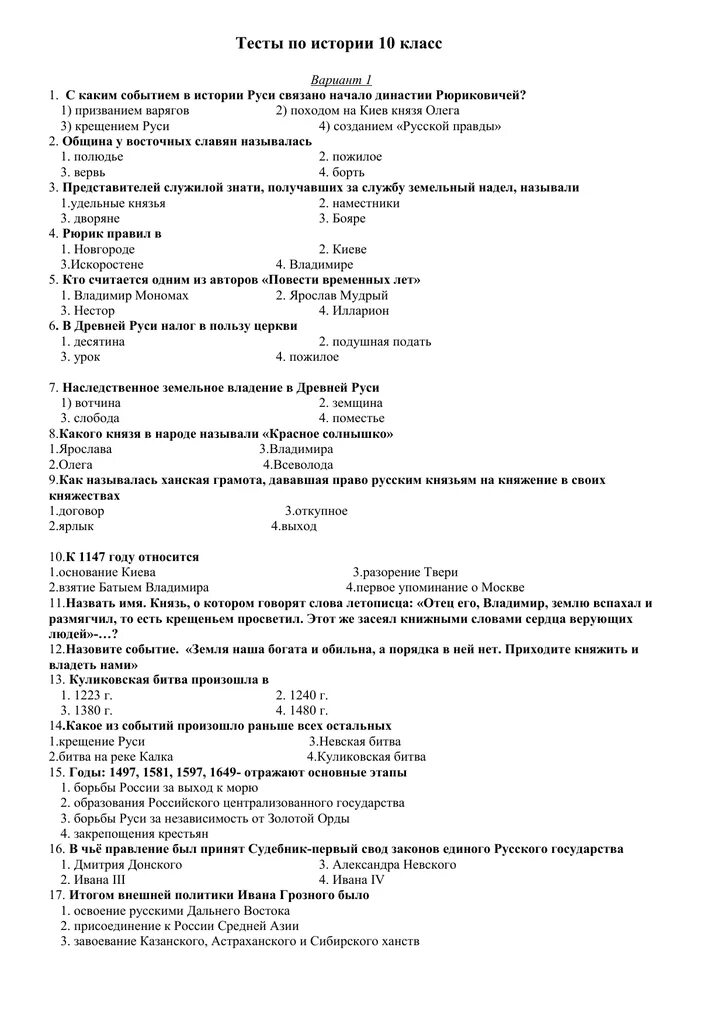 Тесты по истории 10 класс

Вариант 1

1. С каким событием в истории Руси связано начало династии Рюриковичей?
1) призванием варягов	2) походом на Киев князя Олега
3) крещением Руси	4) созданием «Русской правды»
2. Община у восточных славян называлась
1. полюдье	2. пожилое
3. вервь	4. борть
3. Представителей служилой знати, получавших за службу земельный надел, называли
1.удельные князья	2. наместники
3. дворяне	3. Бояре
4. Рюрик правил в
1. Новгороде	2. Киеве
3.Искоростене	4. Владимире
5. Кто считается одним из авторов «Повести временных лет»
1. Владимир Мономах	2. Ярослав Мудрый
3. Нестор	4. Илларион
6. В Древней Руси налог в пользу церкви
1. десятина	2. подушная подать
3. урок	4. пожилое

7. Наследственное земельное владение в Древней Руси
1) вотчина	2. земщина
3. слобода	4. поместье
8.Какого князя в народе называли «Красное солнышко»
1.Ярослава	3.Владимира
2.Олега	4.Всеволода
9.Как называлась ханская грамота, дававшая право русским князьям на княжение в своих княжествах
1.договор	3.откупное
2.ярлык	4.выход

10.К 1147 году относится
1.основание Киева	3.разорение Твери
2.взятие Батыем Владимира	4.первое упоминание о Москве
11.Назвать имя. Князь, о котором говорят слова летописца: «Отец его, Владимир, землю вспахал и размягчил, то есть крещеньем просветил. Этот же засеял книжными словами сердца верующих людей»-…?
12.Назовите событие. «Земля наша богата и обильна, а порядка в ней нет. Приходите княжить и владеть нами»
13. Куликовская битва произошла в
1. 1223 г.	2. 1240 г.
3. 1380 г.	4. 1480 г.
14.Какое из событий произошло раньше всех остальных
1.крещение Руси	3.Невская битва
2.битва на реке Калка	4.Куликовская битва
15. Годы: 1497, 1581, 1597, 1649- отражают основные этапы
1. борьбы России за выход к морю
2. образования Российского централизованного государства
3. борьбы Руси за независимость от Золотой Орды
4. закрепощения крестьян
16. В чьё правление был принят Судебник-первый свод законов единого Русского государства
1. Дмитрия Донского	3. Александра Невского
2. Ивана III	4. Ивана IV
17. Итогом внешней политики Ивана Грозного было
1. освоение русскими Дальнего Востока
2. присоединение к России Средней Азии
3. завоевание Казанского, Астраханского и Сибирского ханств